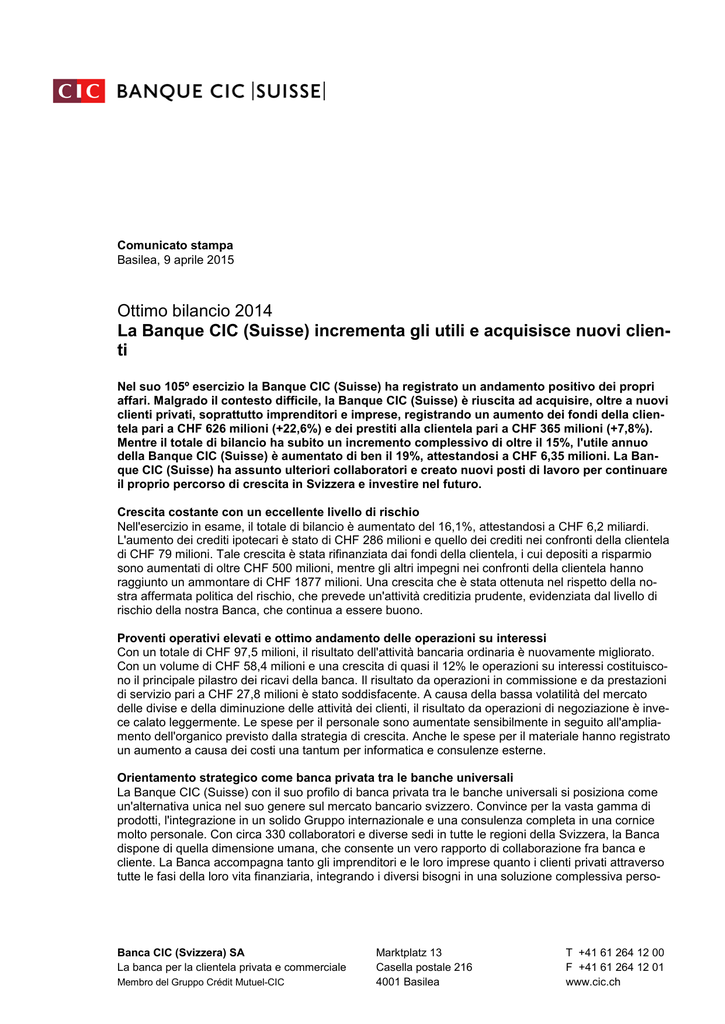 CIC BANQUE CIC |SUISSE|

**Comunicato stampa**
Basilea, 9 aprile 2015

Ottimo bilancio 2014
**La Banque CIC (Suisse) incrementa gli utili e acquisisce nuovi clienti**

**Nel suo 105º esercizio la Banque CIC (Suisse) ha registrato un andamento positivo dei propri affari. Malgrado il contesto difficile, la Banque CIC (Suisse) è riuscita ad acquisire, oltre a nuovi clienti privati, soprattutto imprenditori e imprese, registrando un aumento dei fondi della clientela pari a CHF 626 milioni (+22,6%) e dei prestiti alla clientela pari a CHF 365 milioni (+7,8%). Mentre il totale di bilancio ha subito un incremento complessivo di oltre il 15%, l'utile annuo della Banque CIC (Suisse) è aumentato di ben il 19%, attestandosi a CHF 6,35 milioni. La Banque CIC (Suisse) ha assunto ulteriori collaboratori e creato nuovi posti di lavoro per continuare il proprio percorso di crescita in Svizzera e investire nel futuro.**

**Crescita costante con un eccellente livello di rischio**
Nell'esercizio in esame, il totale di bilancio è aumentato del 16,1%, attestandosi a CHF 6,2 miliardi. L'aumento dei crediti ipotecari è stato di CHF 286 milioni e quello dei crediti nei confronti della clientela di CHF 79 milioni. Tale crescita è stata rifinanziata dai fondi della clientela, i cui depositi a risparmio sono aumentati di oltre CHF 500 milioni, mentre gli altri impegni nei confronti della clientela hanno raggiunto un ammontare di CHF 1877 milioni. Una crescita che è stata ottenuta nel rispetto della nostra affermata politica del rischio, che prevede un'attività creditizia prudente, evidenziata dal livello di rischio della nostra Banca, che continua a essere buono.

**Proventi operativi elevati e ottimo andamento delle operazioni su interessi**
Con un totale di CHF 97,5 milioni, il risultato dell'attività bancaria ordinaria è nuovamente migliorato. Con un volume di CHF 58,4 milioni e una crescita di quasi il 12% le operazioni su interessi costituiscono il principale pilastro dei ricavi della banca. Il risultato da operazioni in commissione e da prestazioni di servizio pari a CHF 27,8 milioni è stato soddisfacente. A causa della bassa volatilità del mercato delle divise e della diminuzione delle attività dei clienti, il risultato da operazioni di negoziazione è invece calato leggermente. Le spese per il personale sono aumentate sensibilmente in seguito all'ampliamento dell'organico previsto dalla strategia di crescita. Anche le spese per il materiale hanno registrato un aumento a causa dei costi una tantum per informatica e consulenze esterne.

**Orientamento strategico come banca privata tra le banche universali**
La Banque CIC (Suisse) con il suo profilo di banca privata tra le banche universali si posiziona come un'alternativa unica nel suo genere sul mercato bancario svizzero. Convince per la vasta gamma di prodotti, l'integrazione in un solido Gruppo internazionale e una consulenza completa in una cornice molto personale. Con circa 330 collaboratori e diverse sedi in tutte le regioni della Svizzera, la Banca dispone di quella dimensione umana, che consente un vero rapporto di collaborazione fra banca e cliente. La Banca accompagna tanto gli imprenditori e le loro imprese quanto i clienti privati attraverso tutte le fasi della loro vita finanziaria, integrando i diversi bisogni in una soluzione complessiva perso-

**Banca CIC (Svizzera) SA**
La banca per la clientela privata e commerciale
Membro del Gruppo Crédit Mutuel-CIC

Marktplatz 13
Casella postale 216
4001 Basilea

T +41 61 264 12 00
F +41 61 264 12 01
www.cic.ch